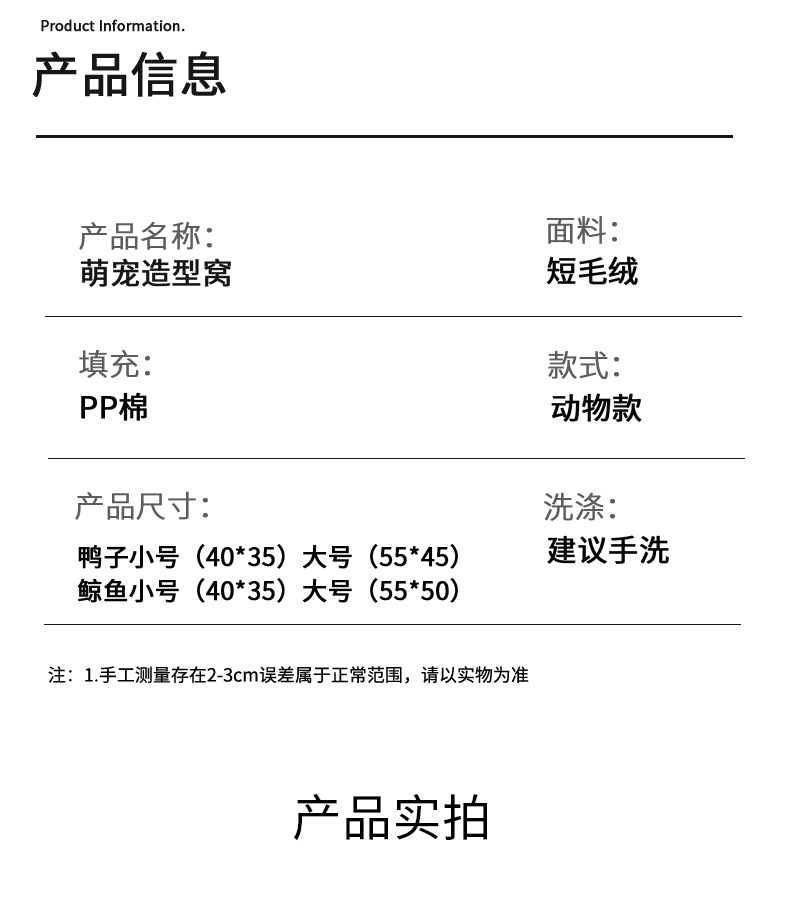 Product Information.

产品信息

产品名称:
萌宠造型窝

面料:
短毛绒

填充:
PP棉

款式:
动物款

产品尺寸:
鸭子小号（40*35）大号（55*45）
鲸鱼小号（40*35）大号（55*50）

洗涤:
建议手洗

注：1.手工测量存在2-3cm误差属于正常范围，请以实物为准

产品实拍